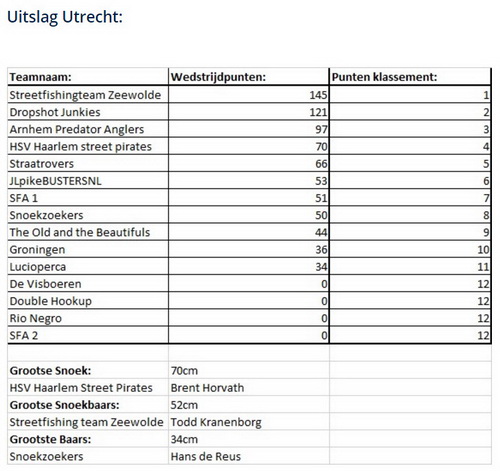 Uitslag Utrecht:

| Teamnaam: | Wedstrijdpunten: | Punten klassement: |
|---|---|---|
| Streetfishingteam Zeewolde | 145 | 1 |
| Dropshot Junkies | 121 | 2 |
| Arnhem Predator Anglers | 97 | 3 |
| HSV Haarlem street pirates | 70 | 4 |
| Straatrovers | 66 | 5 |
| JLpikeBUSTERSNL | 53 | 6 |
| SFA 1 | 51 | 7 |
| Snoekzoekers | 50 | 8 |
| The Old and the Beautifuls | 44 | 9 |
| Groningen | 36 | 10 |
| Lucioperca | 34 | 11 |
| De Visboeren | 0 | 12 |
| Double Hookup | 0 | 12 |
| Rio Negro | 0 | 12 |
| SFA 2 | 0 | 12 |
| | | |
| **Grootse Snoek:** | 70cm | |
| HSV Haarlem Street Pirates | Brent Horvath | |
| **Grootse Snoekbaars:** | 52cm | |
| Streetfishing team Zeewolde | Todd Kranenborg | |
| **Grootste Baars:** | 34cm | |
| Snoekzoekers | Hans de Reus | |